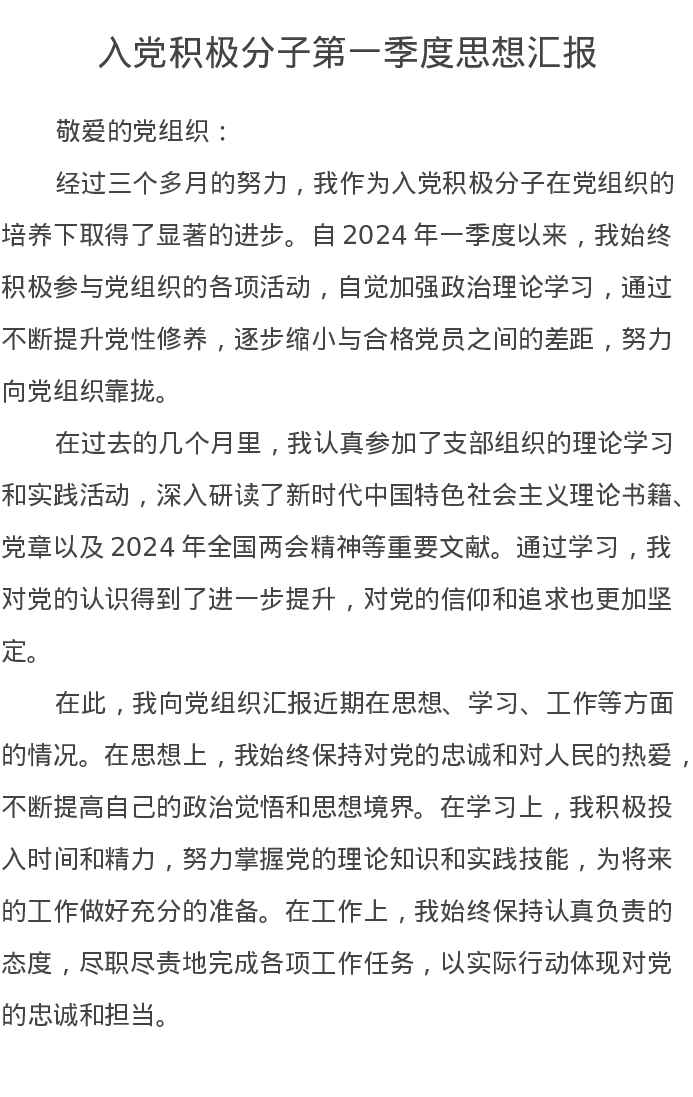 入党积极分子第一季度思想汇报

敬爱的党组织：

经过三个多月的努力，我作为入党积极分子在党组织的培养下取得了显著的进步。自 2024 年一季度以来，我始终积极参与党组织的各项活动，自觉加强政治理论学习，通过不断提升党性修养，逐步缩小与合格党员之间的差距，努力向党组织靠拢。

在过去的几个月里，我认真参加了支部组织的理论学习和实践活动，深入研读了新时代中国特色社会主义理论书籍、党章以及 2024 年全国两会精神等重要文献。通过学习，我对党的认识得到了进一步提升，对党的信仰和追求也更加坚定。

在此，我向党组织汇报近期在思想、学习、工作等方面的情况。在思想上，我始终保持对党的忠诚和对人民的热爱，不断提高自己的政治觉悟和思想境界。在学习上，我积极投入时间和精力，努力掌握党的理论知识和实践技能，为将来的工作做好充分的准备。在工作上，我始终保持认真负责的态度，尽职尽责地完成各项工作任务，以实际行动体现对党的忠诚和担当。